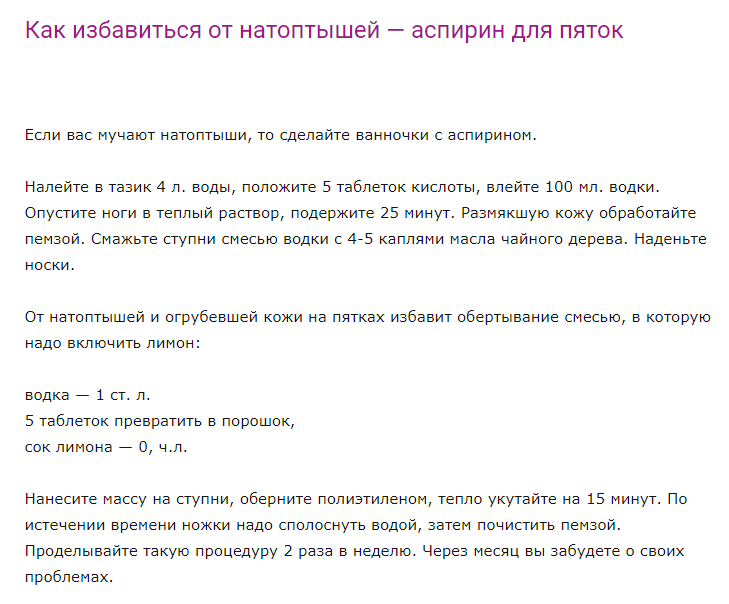 Как избавиться от натоптышей — аспирин для пяток

Если вас мучают натоптыши, то сделайте ванночки с аспирином.

Налейте в тазик 4 л. воды, положите 5 таблеток кислоты, влейте 100 мл. водки. Опустите ноги в теплый раствор, подержите 25 минут. Размякшую кожу обработайте пемзой. Смажьте ступни смесью водки с 4-5 каплями масла чайного дерева. Наденьте носки.

От натоптышей и огрубевшей кожи на пятках избавит обертывание смесью, в которую надо включить лимон:

водка — 1 ст. л.
5 таблеток превратить в порошок,
сок лимона — 0, ч.л.

Нанесите массу на ступни, оберните полиэтиленом, тепло укутайте на 15 минут. По истечении времени ножки надо сполоснуть водой, затем почистить пемзой. Проделывайте такую процедуру 2 раза в неделю. Через месяц вы забудете о своих проблемах.